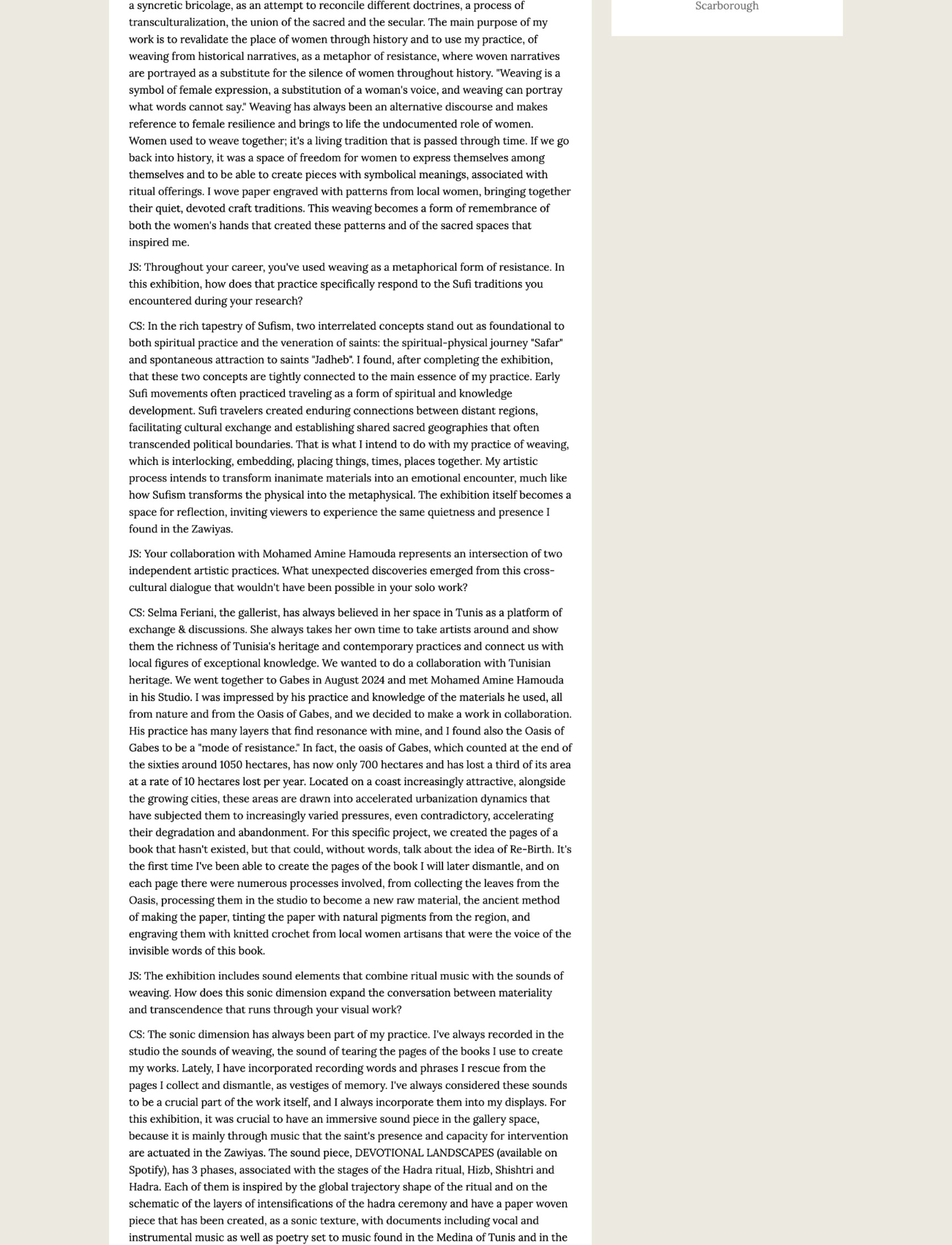 a syncretic bricolage, as an attempt to reconcile different doctrines, a process of transculturalization, the union of the sacred and the secular. The main purpose of my work is to revalidate the place of women through history and to use my practice, of weaving from historical narratives, as a metaphor of resistance, where woven narratives are portrayed as a substitute for the silence of women throughout history. "Weaving is a symbol of female expression, a substitution of a woman's voice, and weaving can portray what words cannot say." Weaving has always been an alternative discourse and makes reference to female resilience and brings to life the undocumented role of women. Women used to weave together; it's a living tradition that is passed through time. If we go back into history, it was a space of freedom for women to express themselves among themselves and to be able to create pieces with symbolical meanings, associated with ritual offerings. I wove paper engraved with patterns from local women, bringing together their quiet, devoted craft traditions. This weaving becomes a form of remembrance of both the women's hands that created these patterns and of the sacred spaces that inspired me.

JS: Throughout your career, you've used weaving as a metaphorical form of resistance. In this exhibition, how does that practice specifically respond to the Sufi traditions you encountered during your research?

CS: In the rich tapestry of Sufism, two interrelated concepts stand out as foundational to both spiritual practice and the veneration of saints: the spiritual-physical journey "Safar" and spontaneous attraction to saints "Jadheb". I found, after completing the exhibition, that these two concepts are tightly connected to the main essence of my practice. Early Sufi movements often practiced traveling as a form of spiritual and knowledge development. Sufi travelers created enduring connections between distant regions, facilitating cultural exchange and establishing shared sacred geographies that often transcended political boundaries. That is what I intend to do with my practice of weaving, which is interlocking, embedding, placing things, times, places together. My artistic process intends to transform inanimate materials into an emotional encounter, much like how Sufism transforms the physical into the metaphysical. The exhibition itself becomes a space for reflection, inviting viewers to experience the same quietness and presence I found in the Zawiyas.

JS: Your collaboration with Mohamed Amine Hamouda represents an intersection of two independent artistic practices. What unexpected discoveries emerged from this cross-cultural dialogue that wouldn't have been possible in your solo work?

CS: Selma Feriani, the gallerist, has always believed in her space in Tunis as a platform of exchange & discussions. She always takes her own time to take artists around and show them the richness of Tunisia's heritage and contemporary practices and connect us with local figures of exceptional knowledge. We wanted to do a collaboration with Tunisian heritage. We went together to Gabes in August 2024 and met Mohamed Amine Hamouda in his Studio. I was impressed by his practice and knowledge of the materials he used, all from nature and from the Oasis of Gabes, and we decided to make a work in collaboration. His practice has many layers that find resonance with mine, and I found also the Oasis of Gabes to be a "mode of resistance." In fact, the oasis of Gabes, which counted at the end of the sixties around 1050 hectares, has now only 700 hectares and has lost a third of its area at a rate of 10 hectares lost per year. Located on a coast increasingly attractive, alongside the growing cities, these areas are drawn into accelerated urbanization dynamics that have subjected them to increasingly varied pressures, even contradictory, accelerating their degradation and abandonment. For this specific project, we created the pages of a book that hasn't existed, but that could, without words, talk about the idea of Re-Birth. It's the first time I've been able to create the pages of the book I will later dismantle, and on each page there were numerous processes involved, from collecting the leaves from the Oasis, processing them in the studio to become a new raw material, the ancient method of making the paper, tinting the paper with natural pigments from the region, and engraving them with knitted crochet from local women artisans that were the voice of the invisible words of this book.

JS: The exhibition includes sound elements that combine ritual music with the sounds of weaving. How does this sonic dimension expand the conversation between materiality and transcendence that runs through your visual work?

CS: The sonic dimension has always been part of my practice. I've always recorded in the studio the sounds of weaving, the sound of tearing the pages of the books I use to create my works. Lately, I have incorporated recording words and phrases I rescue from the pages I collect and dismantle, as vestiges of memory. I've always considered these sounds to be a crucial part of the work itself, and I always incorporate them into my displays. For this exhibition, it was crucial to have an immersive sound piece in the gallery space, because it is mainly through music that the saint's presence and capacity for intervention are actuated in the Zawiyas. The sound piece, DEVOTIONAL LANDSCAPES (available on Spotify), has 3 phases, associated with the stages of the Hadra ritual, Hizb, Shishtri and Hadra. Each of them is inspired by the global trajectory shape of the ritual and on the schematic of the layers of intensifications of the hadra ceremony and have a paper woven piece that has been created, as a sonic texture, with documents including vocal and instrumental music as well as poetry set to music found in the Medina of Tunis and in the

Scarborough